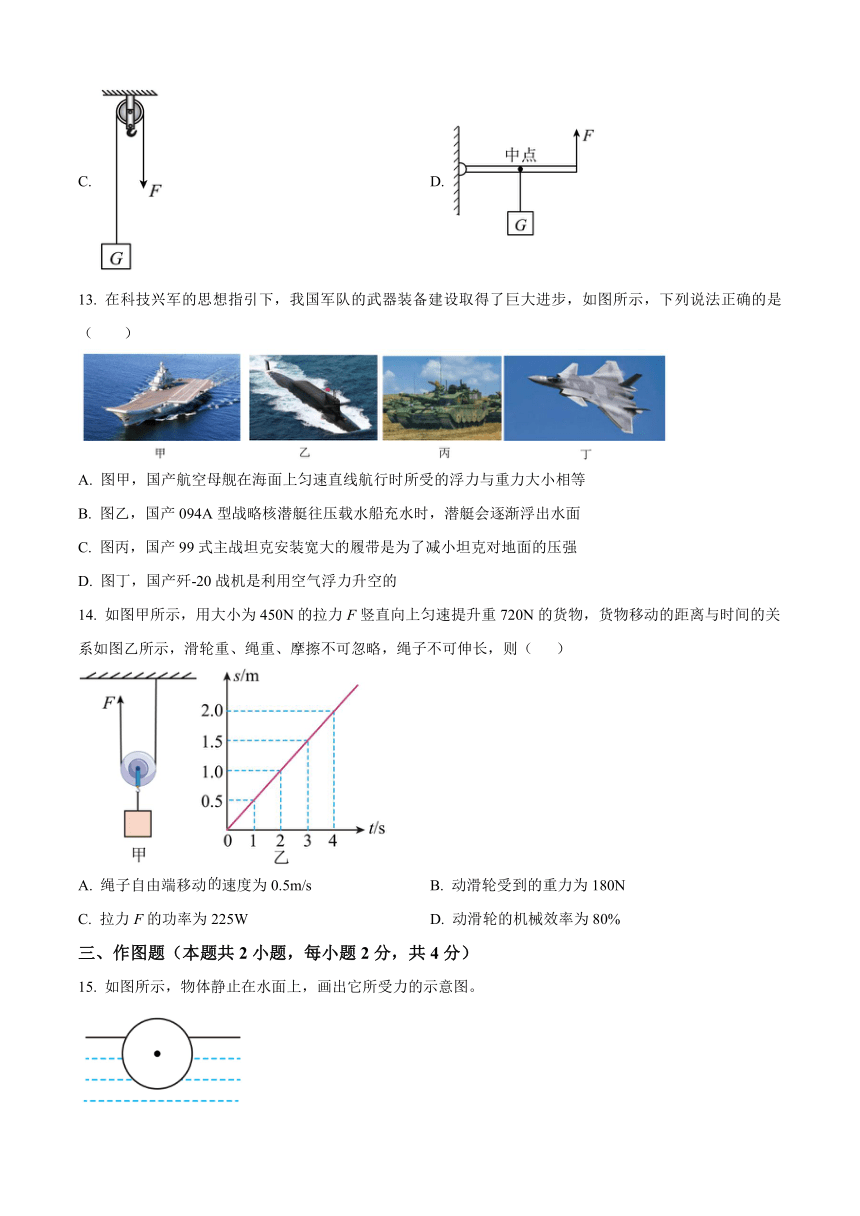 C. $F$ $G$

D. 中点 $F$ $G$

13. 在科技兴军的思想指引下，我国军队的武器装备建设取得了巨大进步，如图所示，下列说法正确的是（　　）

甲　乙　丙　丁

A. 图甲，国产航空母舰在海面上匀速直线航行时所受的浮力与重力大小相等

B. 图乙，国产 094A 型战略核潜艇往压载水船充水时，潜艇会逐渐浮出水面

C. 图丙，国产 99 式主战坦克安装宽大的履带是为了减小坦克对地面的压强

D. 图丁，国产歼-20 战机是利用空气浮力升空的

14. 如图甲所示，用大小为 450N 的拉力 $F$ 竖直向上匀速提升重 720N 的货物，货物移动的距离与时间的关系如图乙所示，滑轮重、绳重、摩擦不可忽略，绳子不可伸长，则（　　）

$F$ 甲

$s$/m 2.0 1.5 1.0 0.5 0 1 2 3 4 $t$/s 乙

A. 绳子自由端移动的速度为 0.5m/s

B. 动滑轮受到的重力为 180N

C. 拉力 $F$ 的功率为 225W

D. 动滑轮的机械效率为 80%

三、作图题（本题共 2 小题，每小题 2 分，共 4 分）

15. 如图所示，物体静止在水面上，画出它所受力的示意图。